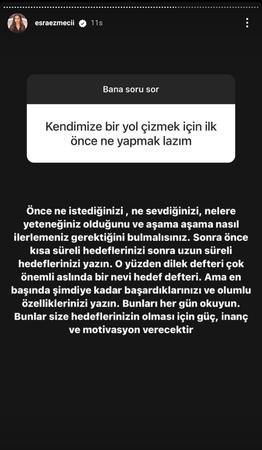 esraezmecii 11s

Bana soru sor

Kendimize bir yol çizmek için ilk önce ne yapmak lazım

Önce ne istediğinizi , ne sevdiğinizi, nelere yeteneğiniz olduğunu ve aşama aşama nasıl ilerlemeniz gerektiğini bulmalısınız. Sonra önce kısa süreli hedeflerinizi sonra uzun süreli hedeflerinizi yazın. O yüzden dilek defteri çok önemli aslında bir nevi hedef defteri. Ama en başında şimdiye kadar başardıklarınızı ve olumlu özelliklerinizi yazın. Bunları her gün okuyun. Bunlar size hedeflerinizin olması için güç, inanç ve motivasyon verecektir